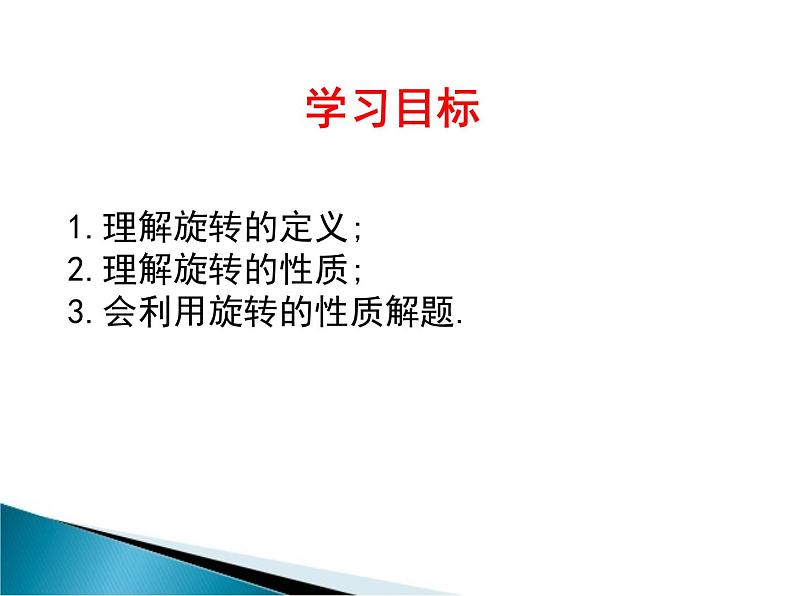 学习目标

1. 理解旋转的定义;
2. 理解旋转的性质;
3. 会利用旋转的性质解题.